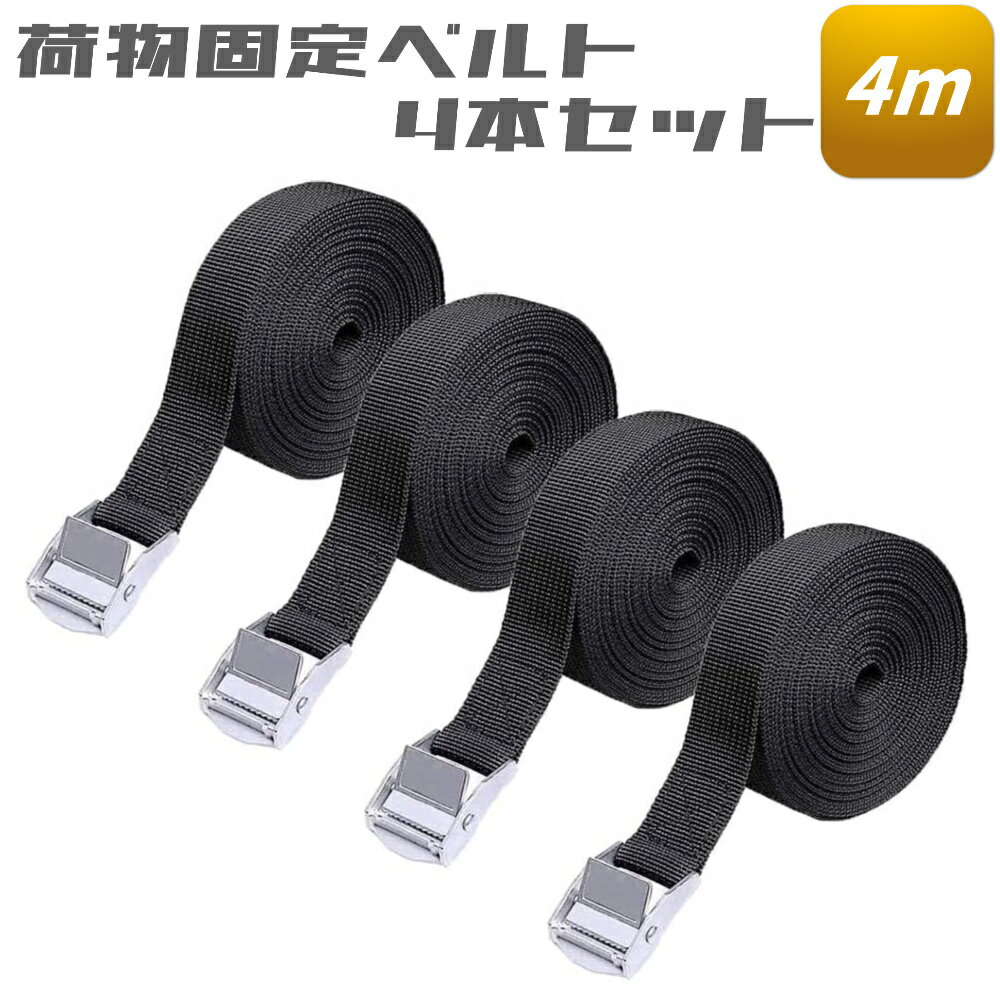 荷物固定ベルト
4本セット

4m